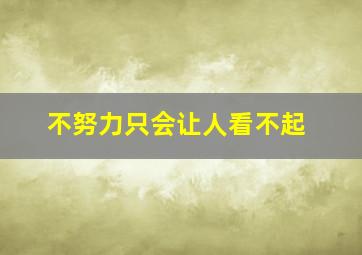 不努力只会让人看不起